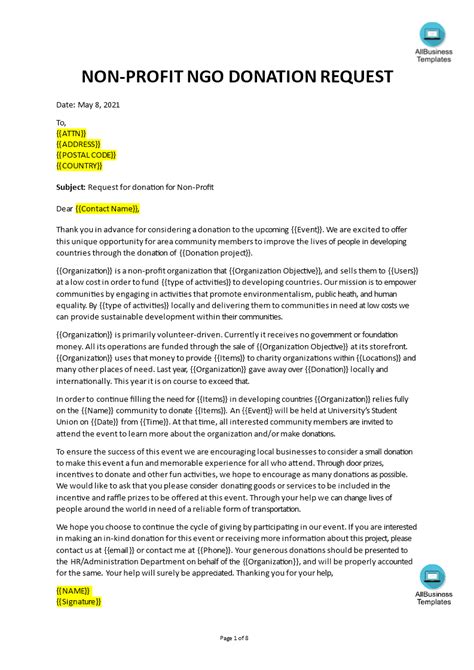 AllBusiness Templates

NON-PROFIT NGO DONATION REQUEST

Date: May 8, 2021

To,
{{ATTN}}
{{ADDRESS}}
{{POSTAL CODE}}
{{COUNTRY}}

Subject: Request for donation for Non-Profit

Dear {{Contact Name}},

Thank you in advance for considering a donation to the upcoming {{Event}}. We are excited to offer this unique opportunity for area community members to improve the lives of people in developing countries through the donation of {{Donation project}}.

{{Organization}} is a non-profit organization that {{Organization Objective}}, and sells them to {{Users}} at a low cost in order to fund {{type of activities}} to developing countries. Our mission is to empower communities by engaging in activities that promote environmentalism, public heath, and human equality. By {{type of activities}} locally and delivering them to communities in need at low costs we can provide sustainable development within their communities.

{{Organization}} is primarily volunteer-driven. Currently it receives no government or foundation money. All its operations are funded through the sale of {{Organization Objective}} at its storefront. {{Organization}} uses that money to provide {{Items}} to charity organizations within {{Locations}} and many other places of need. Last year, {{Organization}} gave away over {{Donation}} locally and internationally. This year it is on course to exceed that.

In order to continue filling the need for {{Items}} in developing countries {{Organization}} relies fully on the {{Name}} community to donate {{Items}}. An {{Event}} will be held at University's Student Union on {{Date}} from {{Time}}. At that time, all interested community members are invited to attend the event to learn more about the organization and/or make donations.

To ensure the success of this event we are encouraging local businesses to consider a small donation to make this event a fun and memorable experience for all who attend. Through door prizes, incentives to donate and other fun activities, we hope to encourage as many donations as possible. We would like to ask that you please consider donating goods or services to be included in the incentive and raffle prizes to be offered at this event. Through your help we can change lives of people around the world in need of a reliable form of transportation.

We hope you choose to continue the cycle of giving by participating in our event. If you are interested in making an in-kind donation for this event or receiving more information about this project, please contact us at {{email}} or contact me at {{Phone}}. Your generous donations should be presented to the HR/Administration Department on behalf of the {{Organization}}, and will be properly accounted for the same. Your help will surely be appreciated. Thanking you for your help,

{{NAME}}
{{Signature}}

AllBusiness Templates

Page 1 of 8